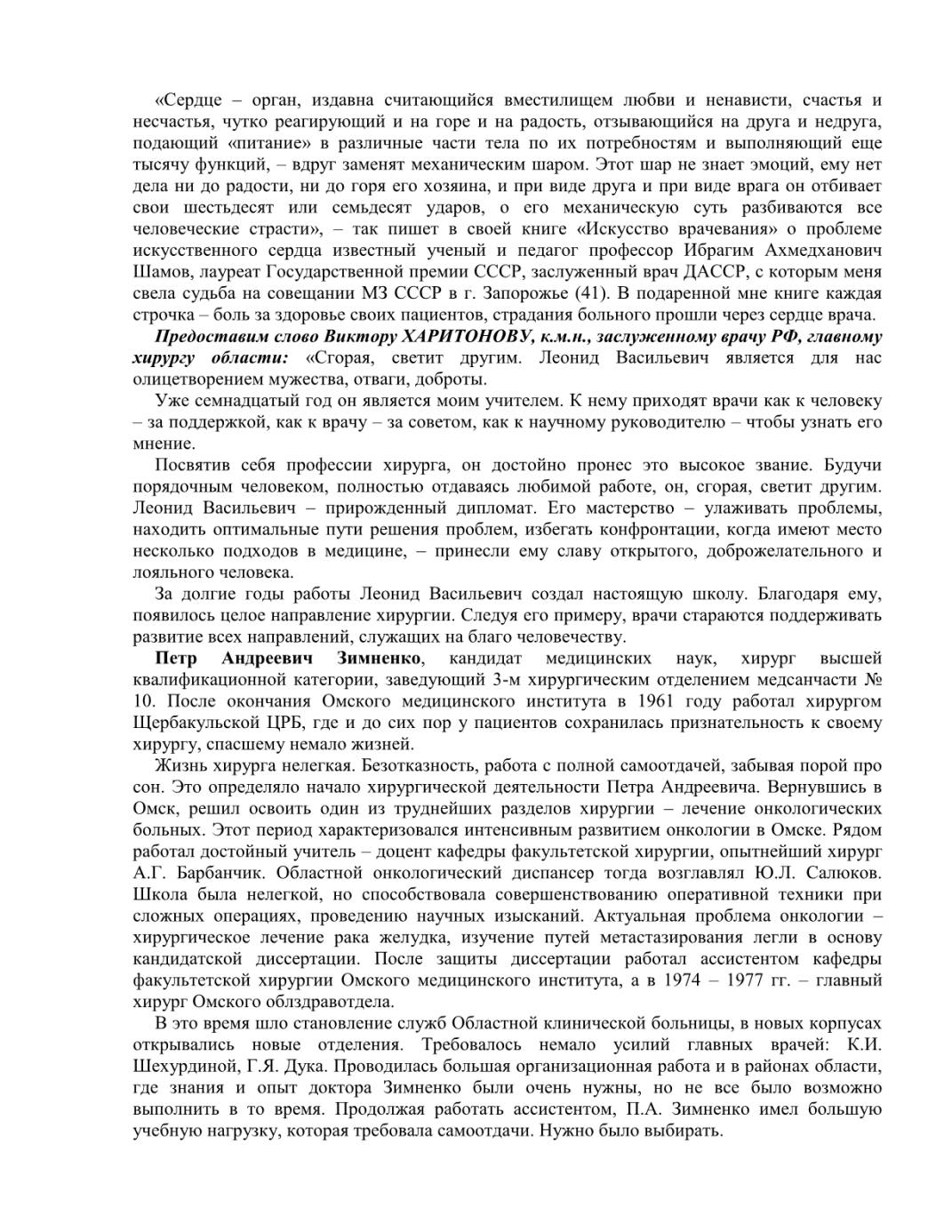 «Сердце – орган, издавна считающийся вместилищем любви и ненависти, счастья и несчастья, чутко реагирующий и на горе и на радость, отзывающийся на друга и недруга, подающий «питание» в различные части тела по их потребностям и выполняющий еще тысячу функций, – вдруг заменят механическим шаром. Этот шар не знает эмоций, ему нет дела ни до радости, ни до горя его хозяина, и при виде друга и при виде врага он отбивает свои шестьдесят или семьдесят ударов, о его механическую суть разбиваются все человеческие страсти», – так пишет в своей книге «Искусство врачевания» о проблеме искусственного сердца известный ученый и педагог профессор Ибрагим Ахмедханович Шамов, лауреат Государственной премии СССР, заслуженный врач ДАССР, с которым меня свела судьба на совещании МЗ СССР в г. Запорожье (41). В подаренной мне книге каждая строчка – боль за здоровье своих пациентов, страдания больного прошли через сердце врача.

Предоставим слово Виктору ХАРИТОНОВУ, к.м.н., заслуженному врачу РФ, главному хирургу области: «Сгорая, светит другим. Леонид Васильевич является для нас олицетворением мужества, отваги, доброты.

Уже семнадцатый год он является моим учителем. К нему приходят врачи как к человеку – за поддержкой, как к врачу – за советом, как к научному руководителю – чтобы узнать его мнение.

Посвятив себя профессии хирурга, он достойно пронес это высокое звание. Будучи порядочным человеком, полностью отдаваясь любимой работе, он, сгорая, светит другим. Леонид Васильевич – прирожденный дипломат. Его мастерство – улаживать проблемы, находить оптимальные пути решения проблем, избегать конфронтации, когда имеют место несколько подходов в медицине, – принесли ему славу открытого, доброжелательного и лояльного человека.

За долгие годы работы Леонид Васильевич создал настоящую школу. Благодаря ему, появилось целое направление хирургии. Следуя его примеру, врачи стараются поддерживать развитие всех направлений, служащих на благо человечеству.

Петр Андреевич Зимненко, кандидат медицинских наук, хирург высшей квалификационной категории, заведующий 3-м хирургическим отделением медсанчасти № 10. После окончания Омского медицинского института в 1961 году работал хирургом Щербакульской ЦРБ, где и до сих пор у пациентов сохранилась признательность к своему хирургу, спасшему немало жизней.

Жизнь хирурга нелегкая. Безотказность, работа с полной самоотдачей, забывая порой про сон. Это определяло начало хирургической деятельности Петра Андреевича. Вернувшись в Омск, решил освоить один из труднейших разделов хирургии – лечение онкологических больных. Этот период характеризовался интенсивным развитием онкологии в Омске. Рядом работал достойный учитель – доцент кафедры факультетской хирургии, опытнейший хирург А.Г. Барбанчик. Областной онкологический диспансер тогда возглавлял Ю.Л. Салюков. Школа была нелегкой, но способствовала совершенствованию оперативной техники при сложных операциях, проведению научных изысканий. Актуальная проблема онкологии – хирургическое лечение рака желудка, изучение путей метастазирования легли в основу кандидатской диссертации. После защиты диссертации работал ассистентом кафедры факультетской хирургии Омского медицинского института, а в 1974 – 1977 гг. – главный хирург Омского облздравотдела.

В это время шло становление служб Областной клинической больницы, в новых корпусах открывались новые отделения. Требовалось немало усилий главных врачей: К.И. Шехурдиной, Г.Я. Дука. Проводилась большая организационная работа и в районах области, где знания и опыт доктора Зимненко были очень нужны, но не все было возможно выполнить в то время. Продолжая работать ассистентом, П.А. Зимненко имел большую учебную нагрузку, которая требовала самоотдачи. Нужно было выбирать.